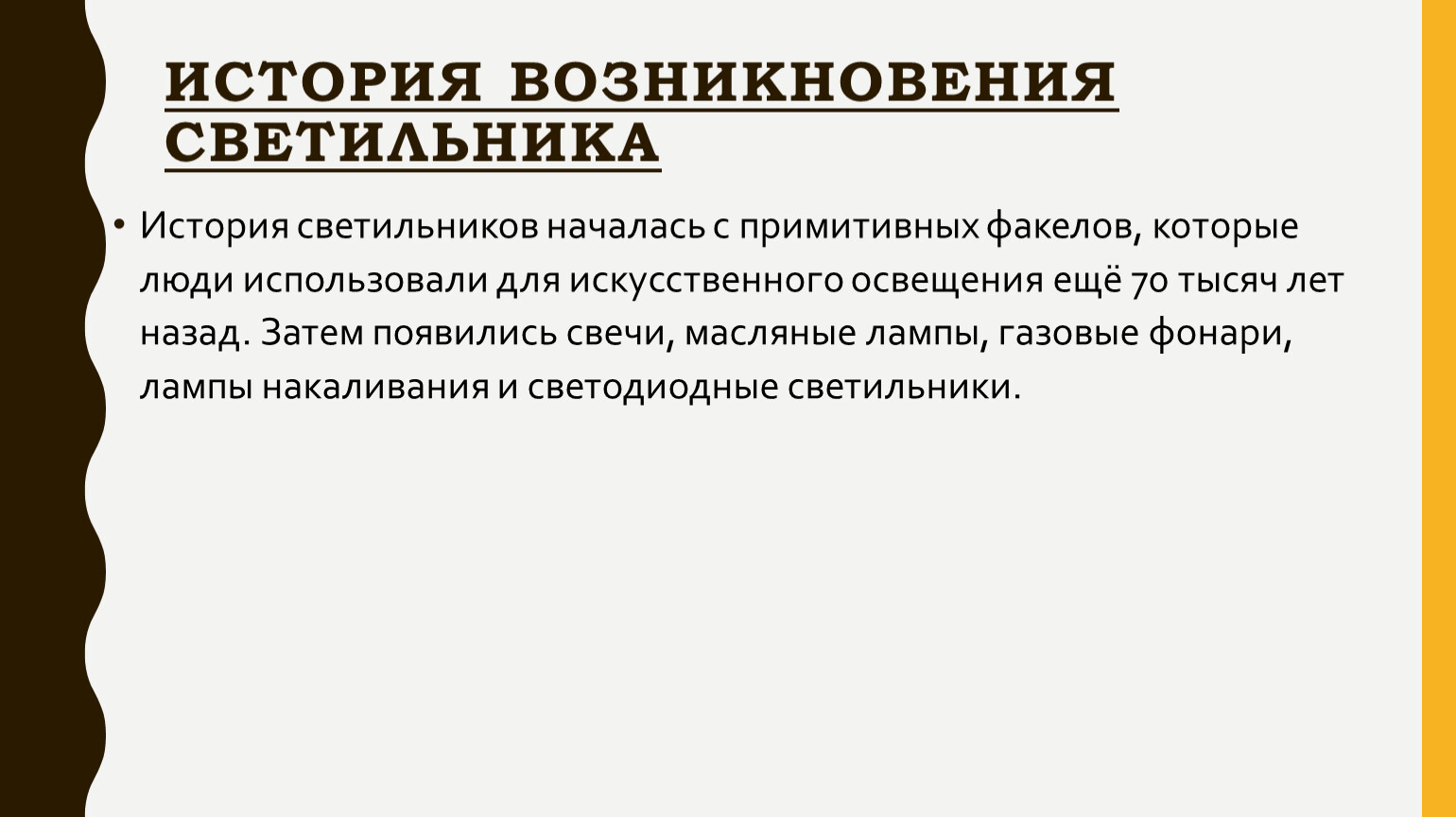 ИСТОРИЯ ВОЗНИКНОВЕНИЯ СВЕТИЛЬНИКА

• История светильников началась с примитивных факелов, которые люди использовали для искусственного освещения ещё 70 тысяч лет назад. Затем появились свечи, масляные лампы, газовые фонари, лампы накаливания и светодиодные светильники.